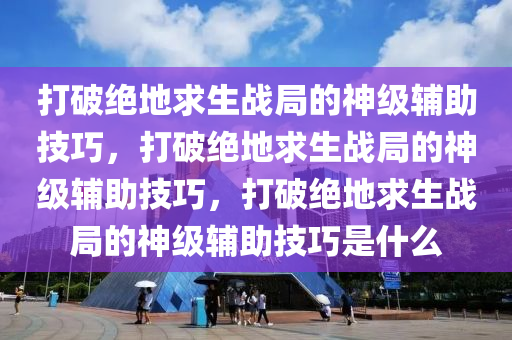 打破绝地求生战局的神级辅助技巧，打破绝地求生战局的神级辅助技巧，打破绝地求生战局的神级辅助技巧是什么